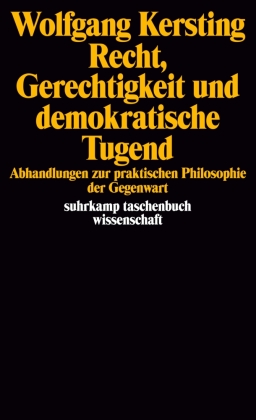 Wolfgang Kersting
Recht, Gerechtigkeit und demokratische Tugend

Abhandlungen zur praktischen Philosophie der Gegenwart

suhrkamp taschenbuch wissenschaft